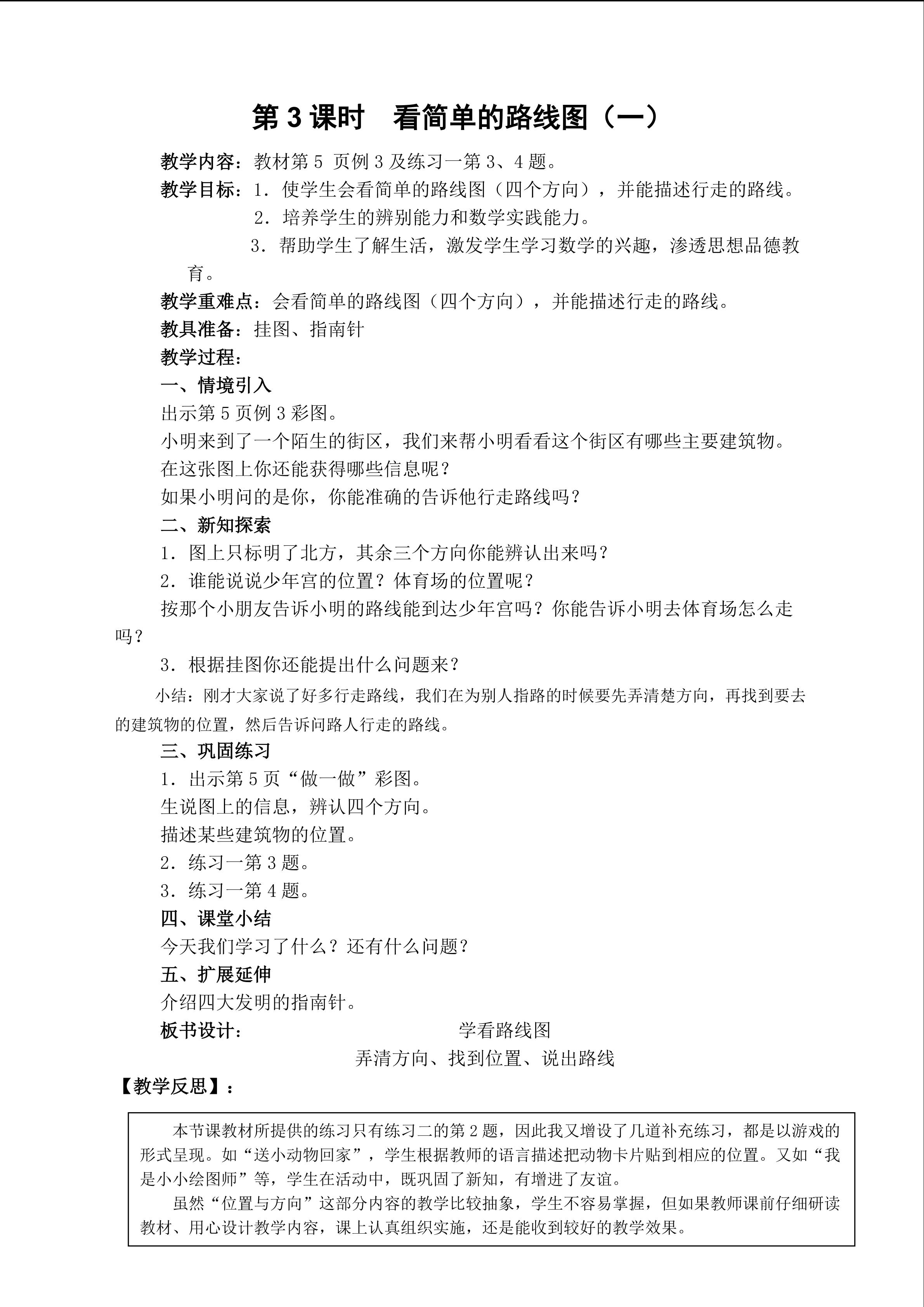 第 3 课时　看简单的路线图（一）

教学内容：教材第 5 页例 3 及练习一第 3、4 题。

教学目标：1．使学生会看简单的路线图（四个方向），并能描述行走的路线。

2．培养学生的辨别能力和数学实践能力。

3．帮助学生了解生活，激发学生学习数学的兴趣，渗透思想品德教育。

教学重难点：会看简单的路线图（四个方向），并能描述行走的路线。

教具准备：挂图、指南针

教学过程：

一、情境引入

出示第 5 页例 3 彩图。

小明来到了一个陌生的街区，我们来帮小明看看这个街区有哪些主要建筑物。

在这张图上你还能获得哪些信息呢？

如果小明问的是你，你能准确的告诉他行走路线吗？

二、新知探索

1．图上只标明了北方，其余三个方向你能辨认出来吗？

2．谁能说说少年宫的位置？体育场的位置呢？

按那个小朋友告诉小明的路线能到达少年宫吗？你能告诉小明去体育场怎么走吗？

3．根据挂图你还能提出什么问题来？

小结：刚才大家说了好多行走路线，我们在为别人指路的时候要先弄清楚方向，再找到要去的建筑物的位置，然后告诉问路人行走的路线。

三、巩固练习

1．出示第 5 页“做一做”彩图。

生说图上的信息，辨认四个方向。

描述某些建筑物的位置。

2．练习一第 3 题。

3．练习一第 4 题。

四、课堂小结

今天我们学习了什么？还有什么问题？

五、扩展延伸

介绍四大发明的指南针。

板书设计：　学看路线图

弄清方向、找到位置、说出路线

【教学反思】：

本节课教材所提供的练习只有练习二的第 2 题，因此我又增设了几道补充练习，都是以游戏的形式呈现。如“送小动物回家”，学生根据教师的语言描述把动物卡片贴到相应的位置。又如“我是小小绘图师”等，学生在活动中，既巩固了新知，有增进了友谊。

虽然“位置与方向”这部分内容的教学比较抽象，学生不容易掌握，但如果教师课前仔细研读教材、用心设计教学内容，课上认真组织实施，还是能收到较好的教学效果。